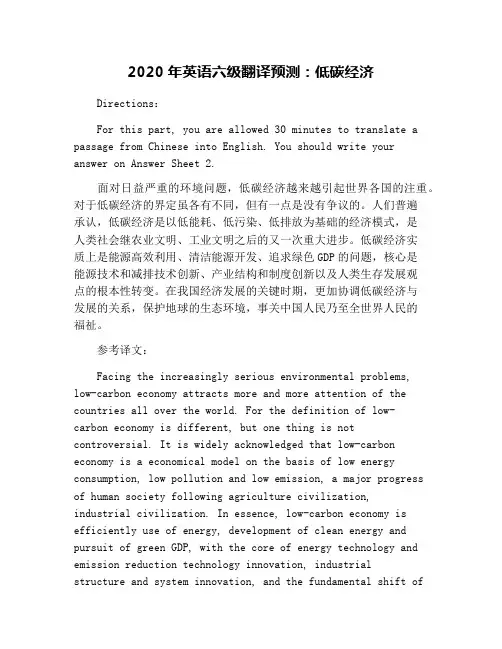 2020 年英语六级翻译预测：低碳经济

Directions:

For this part, you are allowed 30 minutes to translate a passage from Chinese into English. You should write your answer on Answer Sheet 2.

面对日益严重的环境问题，低碳经济越来越引起世界各国的注重。对于低碳经济的界定虽各有不同，但有一点是没有争议的。人们普遍承认，低碳经济是以低能耗、低污染、低排放为基础的经济模式，是人类社会继农业文明、工业文明之后的又一次重大进步。低碳经济实质上是能源高效利用、清洁能源开发、追求绿色 GDP 的问题，核心是能源技术和减排技术创新、产业结构和制度创新以及人类生存发展观点的根本性转变。在我国经济发展的关键时期，更加协调低碳经济与发展的关系，保护地球的生态环境，事关中国人民乃至全世界人民的福祉。

参考译文：

Facing the increasingly serious environmental problems, low-carbon economy attracts more and more attention of the countries all over the world. For the definition of low-carbon economy is different, but one thing is not controversial. It is widely acknowledged that low-carbon economy is a economical model on the basis of low energy consumption, low pollution and low emission, a major progress of human society following agriculture civilization, industrial civilization. In essence, low-carbon economy is efficiently use of energy, development of clean energy and pursuit of green GDP, with the core of energy technology and emission reduction technology innovation, industrial structure and system innovation, and the fundamental shift of